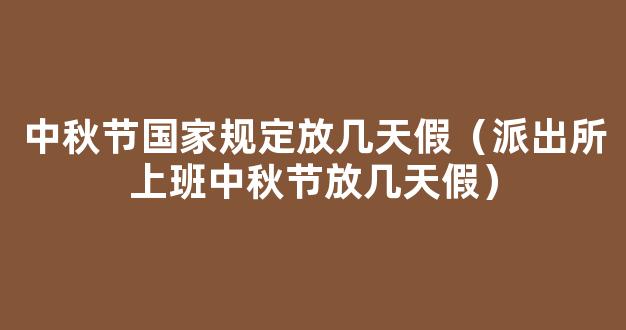 中秋节国家规定放几天假（派出所上班中秋节放几天假）